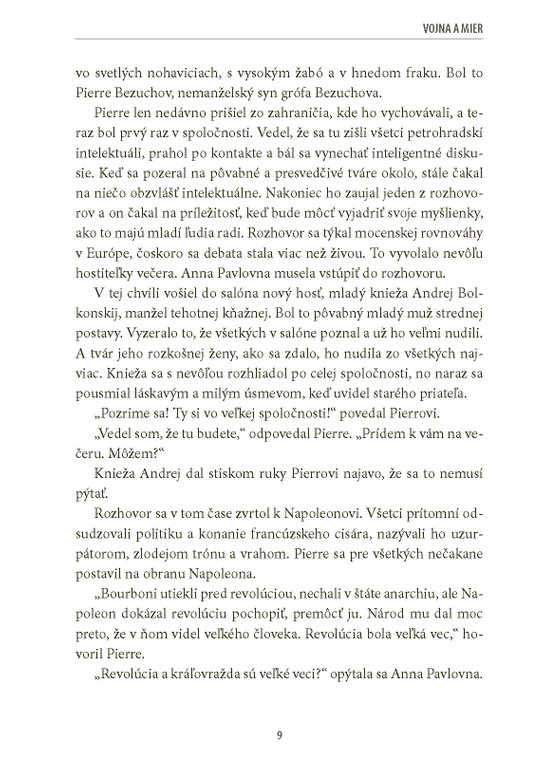 VOJNA A MIER

vo svetlých nohaviciach, s vysokým žabó a v hnedom fraku. Bol to Pierre Bezuchov, nemanželský syn grófa Bezuchova.

Pierre len nedávno prišiel zo zahraničia, kde ho vychovávali, a teraz bol prvý raz v spoločnosti. Vedel, že sa tu zišli všetci petrohradskí intelektuáli, prahol po kontakte a bál sa vynechať inteligentné diskusie. Keď sa pozeral na pôvabné a presvedčivé tváre okolo, stále čakal na niečo obzvlášť intelektuálne. Nakoniec ho zaujal jeden z rozhovorov a on čakal na príležitosť, keď bude môcť vyjadriť svoje myšlienky, ako to majú mladí ľudia radi. Rozhovor sa týkal mocenskej rovnováhy v Európe, čoskoro sa debata stala viac než živou. To vyvolalo nevôľu hostiteľky večera. Anna Pavlovna musela vstúpiť do rozhovoru.

V tej chvíli vošiel do salóna nový hosť, mladý knieža Andrej Bolkonskij, manžel tehotnej kňažnej. Bol to pôvabný mladý muž strednej postavy. Vyzeralo to, že všetkých v salóne poznal a už ho veľmi nudili. A tvár jeho rozkošnej ženy, ako sa zdalo, ho nudila zo všetkých najviac. Knieža sa s nevôľou rozhliadol po celej spoločnosti, no naraz sa pousmial láskavým a milým úsmevom, keď uvidel starého priateľa.

„Pozrime sa! Ty si vo veľkej spoločnosti!“ povedal Pierrovi.

„Vedel som, že tu budete,“ odpovedal Pierre. „Prídem k vám na večeru. Môžem?“

Knieža Andrej dal stiskom ruky Pierrovi najavo, že sa to nemusí pýtať.

Rozhovor sa v tom čase zvrtol k Napoleonovi. Všetci prítomní odsudzovali politiku a konanie francúzskeho cisára, nazývali ho uzurpátorom, zlodejom trónu a vrahom. Pierre sa pre všetkých nečakane postavil na obranu Napoleona.

„Bourboni utiekli pred revolúciou, nechali v štáte anarchiu, ale Napoleon dokázal revolúciu pochopiť, premôcť ju. Národ mu dal moc preto, že v ňom videl veľkého človeka. Revolúcia bola veľká vec,“ hovoril Pierre.

„Revolúcia a kráľovražda sú veľké veci?“ opýtala sa Anna Pavlovna.

9